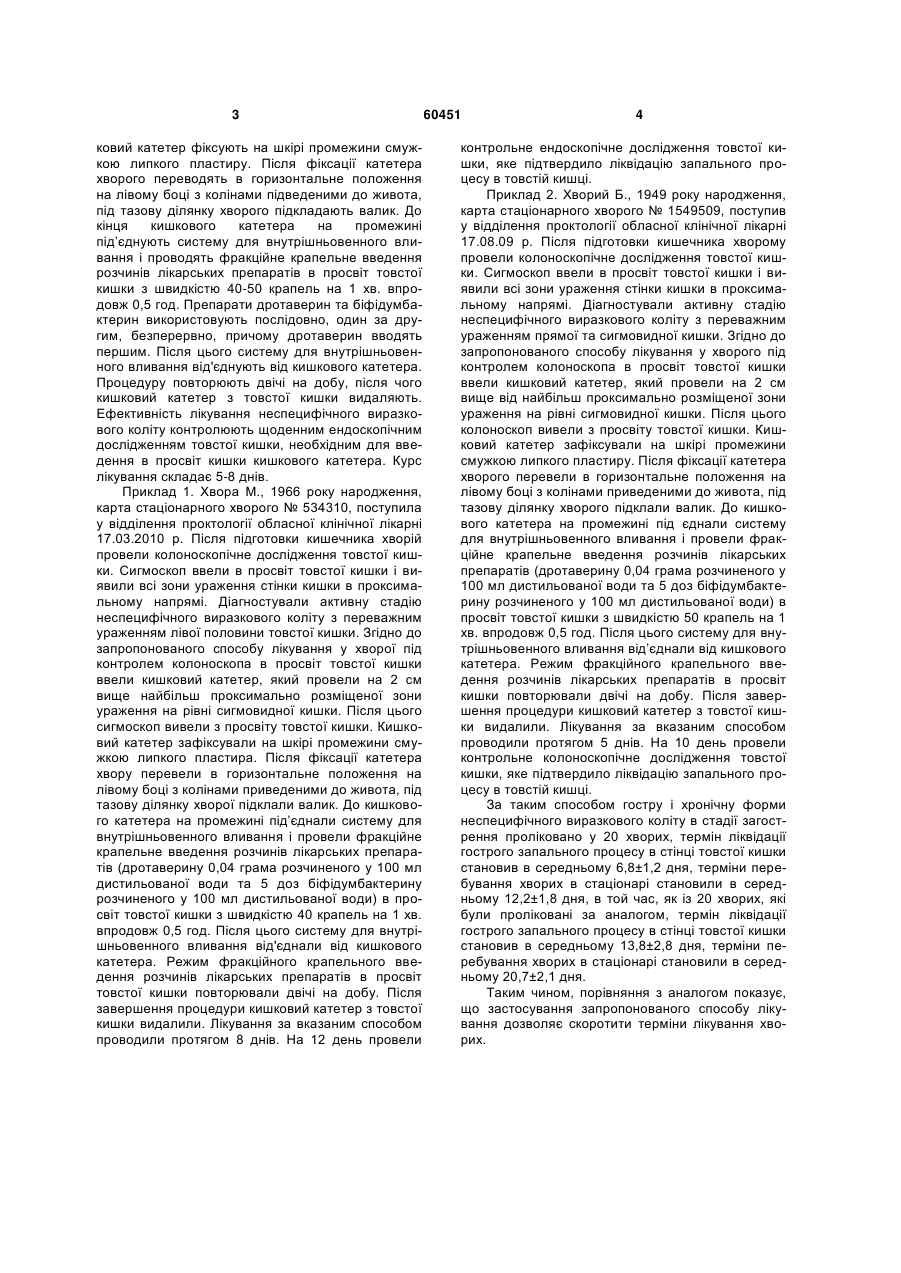 3 60451 4

ковий катетер фіксують на шкірі промежини смужкою липкого пластиру. Після фіксації катетера хворого переводять в горизонтальне положення на лівому боці з колінами підведеними до живота, під тазову ділянку хворого підкладають валик. До кінця кишкового катетера на промежині під'єднують систему для внутрішньовенного вливання і проводять фракційне крапельне введення розчинів лікарських препаратів в просвіт товстої кишки з швидкістю 40-50 крапель на 1 хв. впродовж 0,5 год. Препарати дротаверин та біфідумбактерин використовують послідовно, один за другим, безперервно, причому дротаверин вводять першим. Після цього систему для внутрішньовенного вливання від'єднують від кишкового катетера. Процедуру повторюють двічі на добу, після чого кишковий катетер з товстої кишки видаляють. Ефективність лікування неспецифічного виразкового коліту контролюють щоденним ендоскопічним дослідженням товстої кишки, необхідним для введення в просвіт кишки кишкового катетера. Курс лікування складає 5-8 днів.

Приклад 1. Хвора М., 1966 року народження, карта стаціонарного хворого № 534310, поступила у відділення проктології обласної клінічної лікарні 17.03.2010 р. Після підготовки кишечника хворій провели колоноскопічне дослідження товстої кишки. Сигмоскоп ввели в просвіт товстої кишки і виявили всі зони ураження стінки кишки в проксимальному напрямі. Діагностували активну стадію неспецифічного виразкового коліту з переважним ураженням лівої половини товстої кишки. Згідно до запропонованого способу лікування у хворої під контролем колоноскопа в просвіт товстої кишки ввели кишковий катетер, який провели на 2 см вище найбільш проксимально розміщеної зони ураження на рівні сигмовидної кишки. Після цього сигмоскоп вивели з просвіту товстої кишки. Кишковий катетер зафіксували на шкірі промежини смужкою липкого пластира. Після фіксації катетера хвору перевели в горизонтальне положення на лівому боці з колінами приведеними до живота, під тазову ділянку хворої підклали валик. До кишкового катетера на промежині під'єднали систему для внутрішньовенного вливання і провели фракційне крапельне введення розчинів лікарських препаратів (дротаверину 0,04 грама розчиненого у 100 мл дистильованої води та 5 доз біфідумбактерину розчиненого у 100 мл дистильованої води) в просвіт товстої кишки з швидкістю 40 крапель на 1 хв. впродовж 0,5 год. Після цього систему для внутрішньовенного вливання від'єднали від кишкового катетера. Режим фракційного крапельного введення розчинів лікарських препаратів в просвіт товстої кишки повторювали двічі на добу. Після завершення процедури кишковий катетер з товстої кишки видалили. Лікування за вказаним способом проводили протягом 8 днів. На 12 день провели контрольне ендоскопічне дослідження товстої кишки, яке підтвердило ліквідацію запального процесу в товстій кишці.

Приклад 2. Хворий Б., 1949 року народження, карта стаціонарного хворого № 1549509, поступив у відділення проктології обласної клінічної лікарні 17.08.09 р. Після підготовки кишечника хворому провели колоноскопічне дослідження товстої кишки. Сигмоскоп ввели в просвіт товстої кишки і виявили всі зони ураження стінки кишки в проксимальному напрямі. Діагностували активну стадію неспецифічного виразкового коліту з переважним ураженням прямої та сигмовидної кишки. Згідно до запропонованого способу лікування у хворого під контролем колоноскопа в просвіт товстої кишки ввели кишковий катетер, який провели на 2 см вище від найбільш проксимально розміщеної зони ураження на рівні сигмовидної кишки. Після цього колоноскоп вивели з просвіту товстої кишки. Кишковий катетер зафіксували на шкірі промежини смужкою липкого пластиру. Після фіксації катетера хворого перевели в горизонтальне положення на лівому боці з колінами приведеними до живота, під тазову ділянку хворого підклали валик. До кишкового катетера на промежині під єднали систему для внутрішньовенного вливання і провели фракційне крапельне введення розчинів лікарських препаратів (дротаверину 0,04 грама розчиненого у 100 мл дистильованої води та 5 доз біфідумбактерину розчиненого у 100 мл дистильованої води) в просвіт товстої кишки з швидкістю 50 крапель на 1 хв. впродовж 0,5 год. Після цього систему для внутрішньовенного вливання від'єднали від кишкового катетера. Режим фракційного крапельного введення розчинів лікарських препаратів в просвіт кишки повторювали двічі на добу. Після завершення процедури кишковий катетер з товстої кишки видалили. Лікування за вказаним способом проводили протягом 5 днів. На 10 день провели контрольне колоноскопічне дослідження товстої кишки, яке підтвердило ліквідацію запального процесу в товстій кишці.

За таким способом гостру і хронічну форми неспецифічного виразкового коліту в стадії загострення проліковано у 20 хворих, термін ліквідації гострого запального процесу в стінці товстої кишки становив в середньому 6,8±1,2 дня, терміни перебування хворих в стаціонарі становили в середньому 12,2±1,8 дня, в той час, як із 20 хворих, які були проліковані за аналогом, термін ліквідації гострого запального процесу в стінці товстої кишки становив в середньому 13,8±2,8 дня, терміни перебування хворих в стаціонарі становили в середньому 20,7±2,1 дня.

Таким чином, порівняння з аналогом показує, що застосування запропонованого способу лікування дозволяє скоротити терміни лікування хворих.